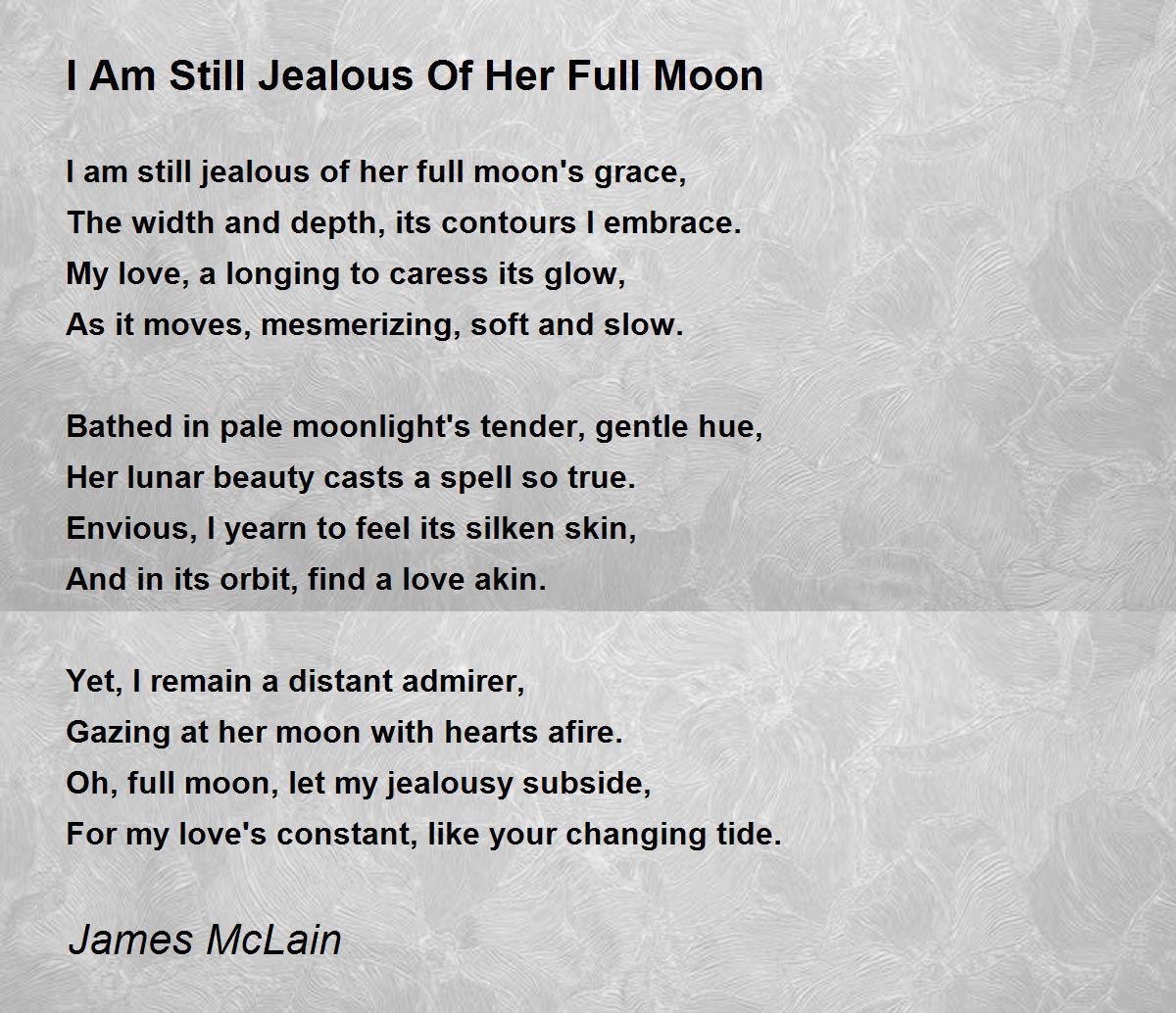 I Am Still Jealous Of Her Full Moon

I am still jealous of her full moon's grace,
The width and depth, its contours I embrace.
My love, a longing to caress its glow,
As it moves, mesmerizing, soft and slow.

Bathed in pale moonlight's tender, gentle hue,
Her lunar beauty casts a spell so true.
Envious, I yearn to feel its silken skin,
And in its orbit, find a love akin.

Yet, I remain a distant admirer,
Gazing at her moon with hearts afire.
Oh, full moon, let my jealousy subside,
For my love's constant, like your changing tide.

James McLain